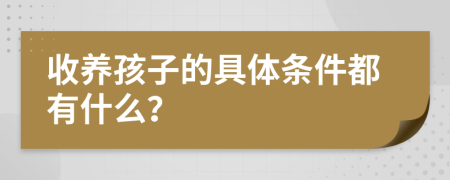 收养孩子的具体条件都有什么?